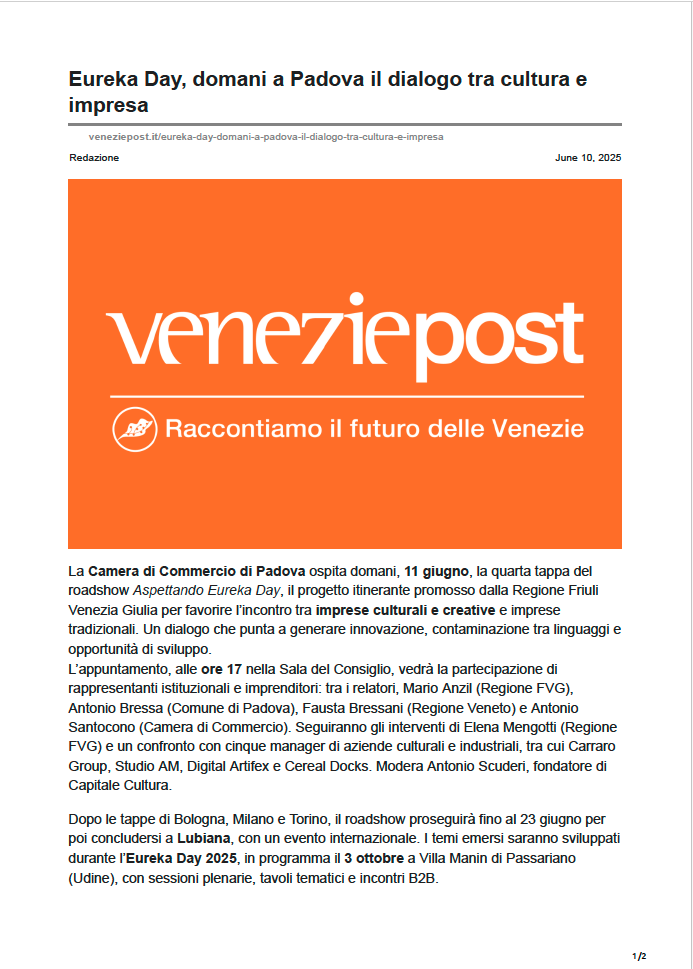 Eureka Day, domani a Padova il dialogo tra cultura e impresa

veneziepost.it/eureka-day-domani-a-padova-il-dialogo-tra-cultura-e-impresa

Redazione

June 10, 2025

veneziepost

Raccontiamo il futuro delle Venezie

La Camera di Commercio di Padova ospita domani, 11 giugno, la quarta tappa del roadshow Aspettando Eureka Day, il progetto itinerante promosso dalla Regione Friuli Venezia Giulia per favorire l'incontro tra imprese culturali e creative e imprese tradizionali. Un dialogo che punta a generare innovazione, contaminazione tra linguaggi e opportunità di sviluppo.
L'appuntamento, alle ore 17 nella Sala del Consiglio, vedrà la partecipazione di rappresentanti istituzionali e imprenditori: tra i relatori, Mario Anzil (Regione FVG), Antonio Bressa (Comune di Padova), Fausta Bressani (Regione Veneto) e Antonio Santocono (Camera di Commercio). Seguiranno gli interventi di Elena Mengotti (Regione FVG) e un confronto con cinque manager di aziende culturali e industriali, tra cui Carraro Group, Studio AM, Digital Artifex e Cereal Docks. Modera Antonio Scuderi, fondatore di Capitale Cultura.

Dopo le tappe di Bologna, Milano e Torino, il roadshow proseguirà fino al 23 giugno per poi concludersi a Lubiana, con un evento internazionale. I temi emersi saranno sviluppati durante l'Eureka Day 2025, in programma il 3 ottobre a Villa Manin di Passariano (Udine), con sessioni plenarie, tavoli tematici e incontri B2B.

1/2